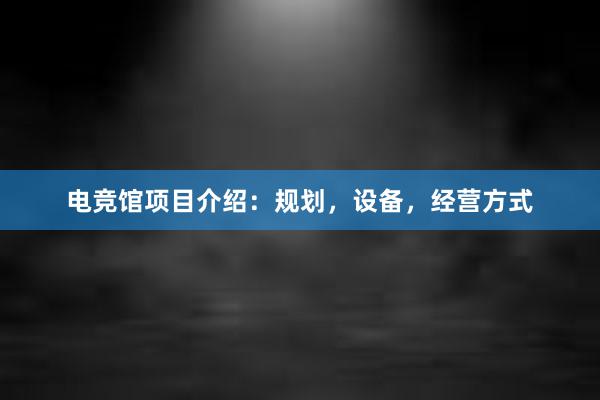 电竞馆项目介绍：规划，设备，经营方式